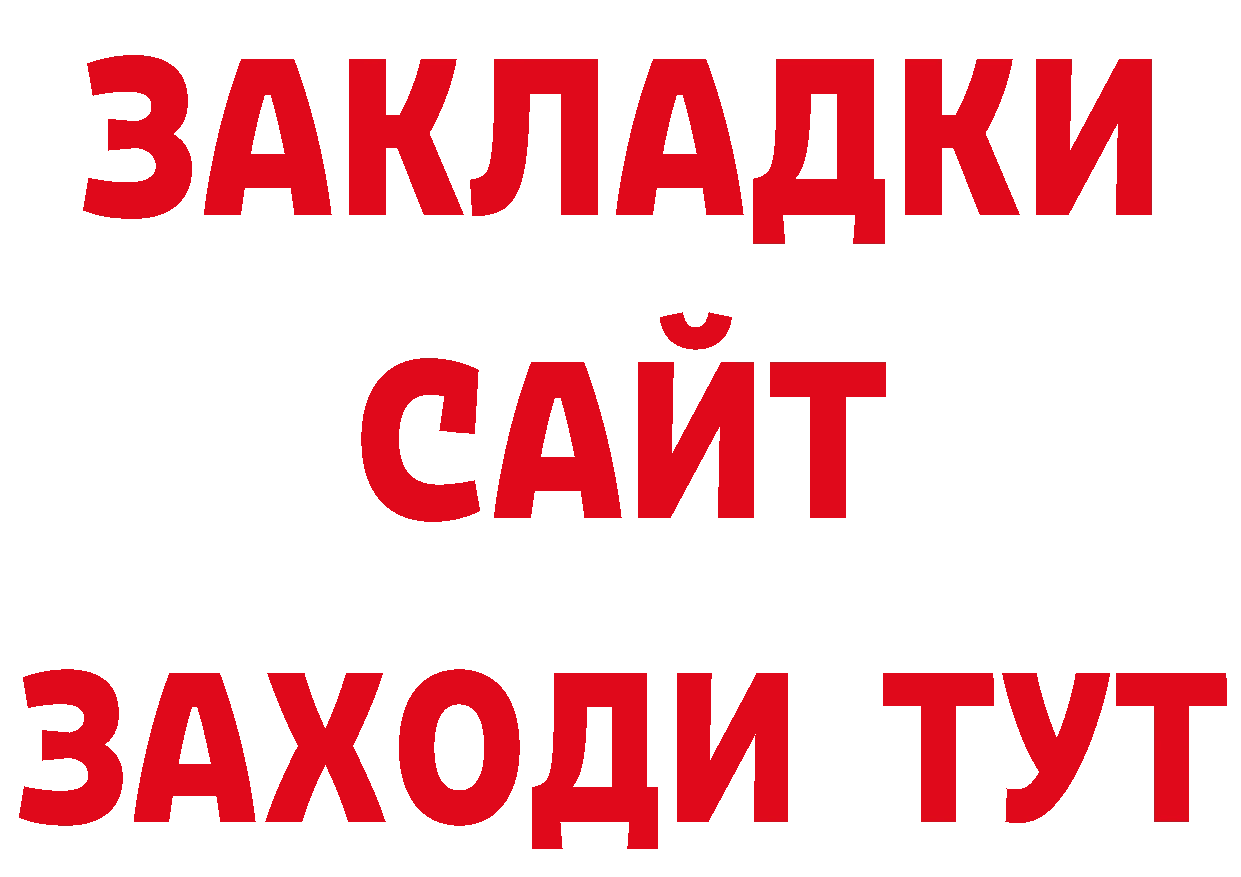 ЗАКЛАДКИ
САЙТ
ЗАХОДИ ТУТ